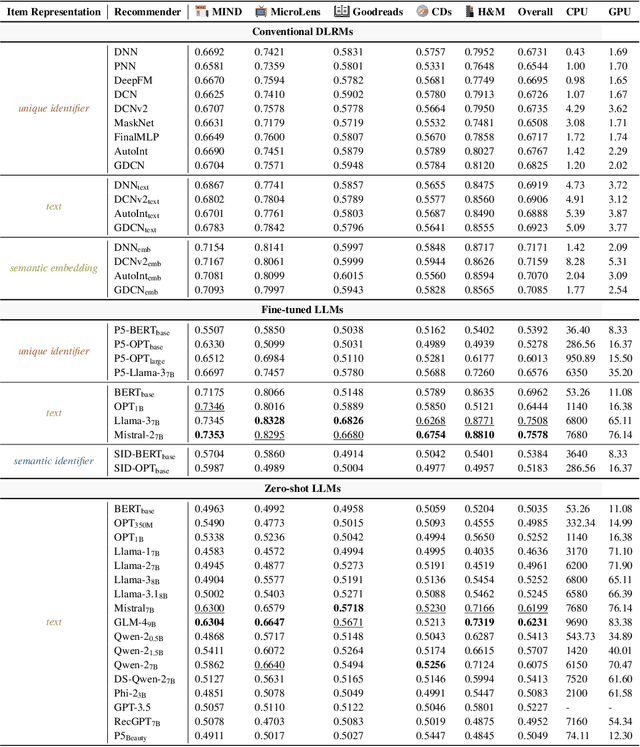 | Item Representation | Recommender | MIND | MicroLens | Goodreads | CDs | H&M | Overall | CPU | GPU |
|---|---|---|---|---|---|---|---|---|---|
| **Conventional DLRMs** | | | | | | | | | |
| unique identifier | DNN | 0.6692 | 0.7421 | 0.5831 | 0.5757 | 0.7952 | 0.6731 | 0.43 | 1.69 |
| | PNN | 0.6581 | 0.7359 | 0.5801 | 0.5331 | 0.7648 | 0.6544 | 1.00 | 1.70 |
| | DeepFM | 0.6670 | 0.7594 | 0.5782 | 0.5681 | 0.7749 | 0.6695 | 0.98 | 1.65 |
| | DCN | 0.6625 | 0.7410 | 0.5902 | 0.5780 | 0.7913 | 0.6726 | 1.07 | 1.67 |
| | DCNv2 | 0.6707 | 0.7578 | 0.5778 | 0.5664 | 0.7950 | 0.6735 | 4.29 | 3.62 |
| | MaskNet | 0.6631 | 0.7179 | 0.5719 | 0.5532 | 0.7481 | 0.6508 | 3.08 | 1.71 |
| | FinalMLP | 0.6649 | 0.7600 | 0.5807 | 0.5670 | 0.7858 | 0.6717 | 1.72 | 1.74 |
| | AutoInt | 0.6690 | 0.7451 | 0.5879 | 0.5789 | 0.8027 | 0.6767 | 1.42 | 2.29 |
| | GDCN | 0.6704 | 0.7571 | 0.5948 | 0.5784 | 0.8120 | 0.6825 | 1.20 | 2.02 |
| text | DNN$_{text}$ | 0.6867 | 0.7741 | 0.5857 | 0.5655 | 0.8475 | 0.6919 | 4.73 | 3.72 |
| | DCNv2$_{text}$ | 0.6802 | 0.7804 | 0.5789 | 0.5577 | 0.8560 | 0.6906 | 4.91 | 3.12 |
| | AutoInt$_{text}$ | 0.6701 | 0.7761 | 0.5803 | 0.5687 | 0.8490 | 0.6888 | 5.39 | 3.87 |
| | GDCN$_{text}$ | 0.6783 | 0.7842 | 0.5796 | 0.5641 | 0.8555 | 0.6923 | 5.09 | 3.77 |
| semantic embedding | DNN$_{emb}$ | 0.7154 | 0.8141 | 0.5997 | 0.5848 | 0.8717 | 0.7171 | 1.42 | 2.09 |
| | DCNv2$_{emb}$ | 0.7167 | 0.8061 | 0.5999 | 0.5944 | 0.8626 | 0.7159 | 8.28 | 5.31 |
| | AutoInt$_{emb}$ | 0.7081 | 0.8099 | 0.6015 | 0.5560 | 0.8594 | 0.7070 | 2.04 | 3.09 |
| | GDCN$_{emb}$ | 0.7093 | 0.7997 | 0.5943 | 0.5828 | 0.8565 | 0.7085 | 1.77 | 2.54 |
| **Fine-tuned LLMs** | | | | | | | | | |
| unique identifier | P5-BERT$_{base}$ | 0.5507 | 0.5850 | 0.5038 | 0.5162 | 0.5402 | 0.5392 | 36.40 | 8.33 |
| | P5-OPT$_{base}$ | 0.6330 | 0.5099 | 0.5031 | 0.4989 | 0.4939 | 0.5278 | 286.56 | 16.37 |
| | P5-OPT$_{large}$ | 0.6512 | 0.6984 | 0.5110 | 0.5281 | 0.6177 | 0.6013 | 950.89 | 15.50 |
| | P5-Llama-3$_{7B}$ | 0.6697 | 0.7457 | 0.5780 | 0.5688 | 0.7260 | 0.6576 | 6350 | 35.20 |
| text | BERT$_{base}$ | 0.7175 | 0.8066 | 0.5148 | 0.5789 | 0.8635 | 0.6962 | 53.26 | 11.08 |
| | OPT$_{1B}$ | 0.7346 | 0.8016 | 0.5889 | 0.5850 | 0.5121 | 0.6444 | 1140 | 16.38 |
| | Llama-3$_{7B}$ | 0.7345 | **0.8328** | **0.6826** | 0.6268 | 0.8771 | 0.7508 | 6800 | 65.11 |
| | Mistral-2$_{7B}$ | **0.7353** | 0.8295 | 0.6680 | **0.6754** | **0.8810** | **0.7578** | 7680 | 76.14 |
| semantic identifier | SID-BERT$_{base}$ | 0.5704 | 0.5860 | 0.4914 | 0.5042 | 0.5401 | 0.5384 | 3640 | 8.33 |
| | SID-OPT$_{base}$ | 0.5987 | 0.4989 | 0.5004 | 0.4977 | 0.4957 | 0.5183 | 286.56 | 16.37 |
| **Zero-shot LLMs** | | | | | | | | | |
| text | BERT$_{base}$ | 0.4963 | 0.4992 | 0.4958 | 0.5059 | 0.5204 | 0.5035 | 53.26 | 11.08 |
| | OPT$_{350M}$ | 0.5490 | 0.4773 | 0.5015 | 0.5093 | 0.4555 | 0.4985 | 332.34 | 14.99 |
| | OPT$_{1B}$ | 0.5338 | 0.5236 | 0.5042 | 0.4994 | 0.5650 | 0.5252 | 1140 | 16.38 |
| | Llama-1$_{7B}$ | 0.4583 | 0.4572 | 0.4994 | 0.4995 | 0.4035 | 0.4636 | 3170 | 71.10 |
| | Llama-2$_{7B}$ | 0.4945 | 0.4877 | 0.5273 | 0.5191 | 0.4519 | 0.4961 | 6200 | 71.90 |
| | Llama-3$_{8B}$ | 0.4904 | 0.5577 | 0.5191 | 0.5136 | 0.5454 | 0.5252 | 6800 | 65.11 |
| | Llama-3.1$_{8B}$ | 0.5002 | 0.5403 | 0.5271 | 0.5088 | 0.5462 | 0.5245 | 6580 | 66.39 |
| | Mistral$_{7B}$ | 0.6300 | 0.6579 | **0.5718** | 0.5230 | 0.7166 | 0.6199 | 7680 | 76.14 |
| | GLM-4$_{9B}$ | **0.6304** | **0.6647** | 0.5671 | 0.5213 | **0.7319** | **0.6231** | 9690 | 83.38 |
| | Qwen-2$_{0.5B}$ | 0.4868 | 0.5717 | 0.5148 | 0.5043 | 0.6287 | 0.5413 | 543.73 | 34.89 |
| | Qwen-2$_{1.5B}$ | 0.5411 | 0.6072 | 0.5264 | 0.5174 | 0.6615 | 0.5707 | 1420 | 40.01 |
| | Qwen-2$_{7B}$ | 0.5862 | 0.6640 | 0.5494 | **0.5256** | 0.7124 | 0.6075 | 6150 | 70.47 |
| | DS-Qwen-2$_{7B}$ | 0.5127 | 0.5631 | 0.5165 | 0.5146 | 0.5994 | 0.5413 | 7520 | 61.60 |
| | Phi-2$_{3B}$ | 0.4851 | 0.5078 | 0.5049 | 0.4991 | 0.5447 | 0.5083 | 2100 | 61.58 |
| | GPT-3.5 | 0.5057 | 0.5110 | 0.5122 | 0.5046 | 0.5801 | 0.5227 | - | - |
| | RecGPT$_{7B}$ | 0.5078 | 0.4703 | 0.5083 | 0.5019 | 0.4875 | 0.4952 | 7160 | 54.34 |
| | P5$_{Beauty}$ | 0.4911 | 0.5017 | 0.5027 | 0.5447 | 0.4845 | 0.5049 | 74.11 | 12.30 |